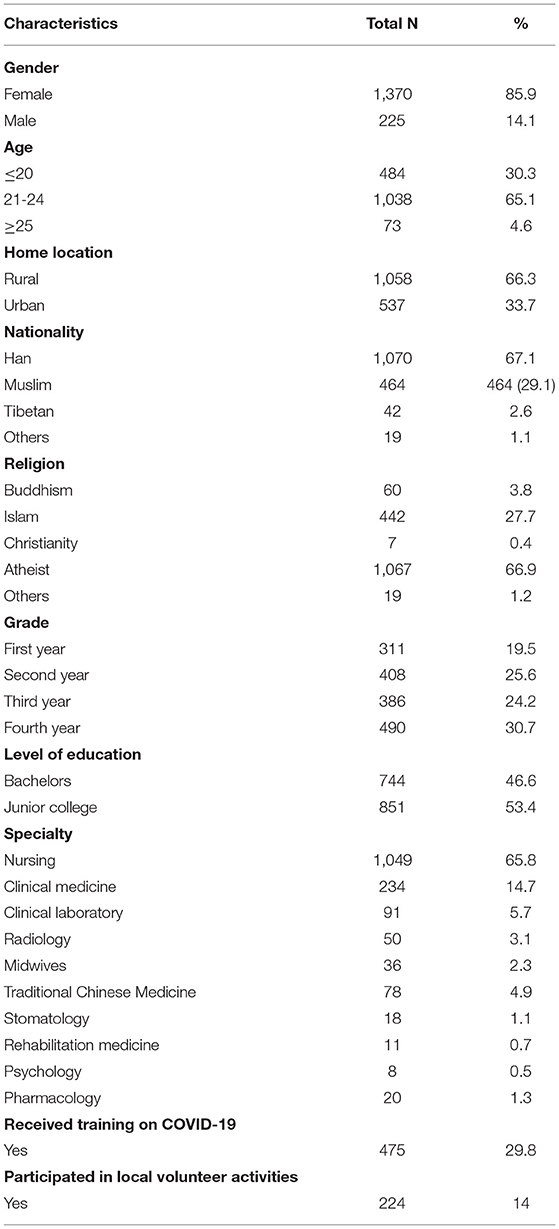 | Characteristics | Total N | % |
|---|---|---|
| **Gender** | | |
| Female | 1,370 | 85.9 |
| Male | 225 | 14.1 |
| **Age** | | |
| $\leq$20 | 484 | 30.3 |
| 21-24 | 1,038 | 65.1 |
| $\geq$25 | 73 | 4.6 |
| **Home location** | | |
| Rural | 1,058 | 66.3 |
| Urban | 537 | 33.7 |
| **Nationality** | | |
| Han | 1,070 | 67.1 |
| Muslim | 464 | 464 (29.1) |
| Tibetan | 42 | 2.6 |
| Others | 19 | 1.1 |
| **Religion** | | |
| Buddhism | 60 | 3.8 |
| Islam | 442 | 27.7 |
| Christianity | 7 | 0.4 |
| Atheist | 1,067 | 66.9 |
| Others | 19 | 1.2 |
| **Grade** | | |
| First year | 311 | 19.5 |
| Second year | 408 | 25.6 |
| Third year | 386 | 24.2 |
| Fourth year | 490 | 30.7 |
| **Level of education** | | |
| Bachelors | 744 | 46.6 |
| Junior college | 851 | 53.4 |
| **Specialty** | | |
| Nursing | 1,049 | 65.8 |
| Clinical medicine | 234 | 14.7 |
| Clinical laboratory | 91 | 5.7 |
| Radiology | 50 | 3.1 |
| Midwives | 36 | 2.3 |
| Traditional Chinese Medicine | 78 | 4.9 |
| Stomatology | 18 | 1.1 |
| Rehabilitation medicine | 11 | 0.7 |
| Psychology | 8 | 0.5 |
| Pharmacology | 20 | 1.3 |
| **Received training on COVID-19** | | |
| Yes | 475 | 29.8 |
| **Participated in local volunteer activities** | | |
| Yes | 224 | 14 |